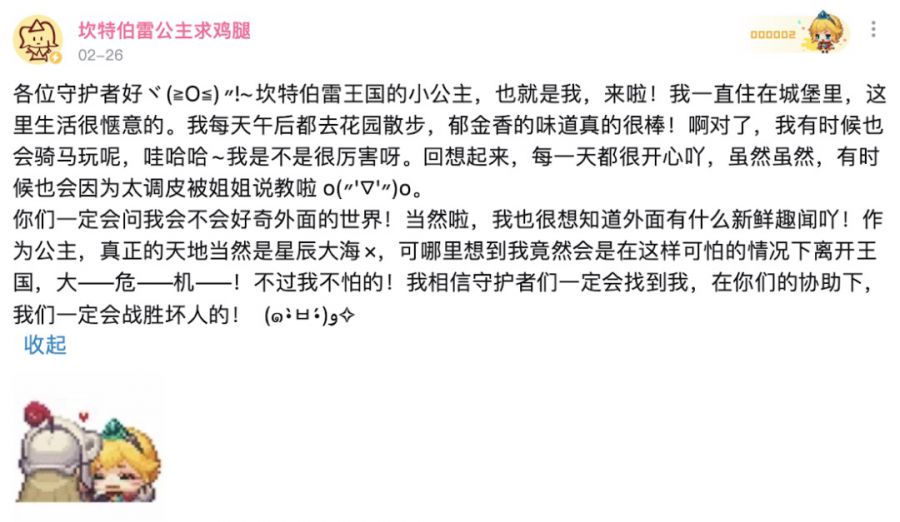 坎特伯雷公主求鸡腿
02-26

000002

各位守护者好ヾ(≧O≦)〃!~坎特伯雷王国的小公主，也就是我，来啦！我一直住在城堡里，这里生活很惬意的。我每天午后都去花园散步，郁金香的味道真的很棒！啊对了，我有时候也会骑马玩呢，哇哈哈~我是不是很厉害呀。回想起来，每一天都很开心吖，虽然虽然，有时候也会因为太调皮被姐姐说教啦 o(〃'▽'〃)o。
你们一定会问我会不会好奇外面的世界！当然啦，我也很想知道外面有什么新鲜趣闻吖！作为公主，真正的天地当然是星辰大海×，可哪里想到我竟然会是在这样可怕的情况下离开王国，大——危——机——！不过我不怕的！我相信守护者们一定会找到我，在你们的协助下，我们一定会战胜坏人的！ (๑•̀ㅂ•́)و✧
收起